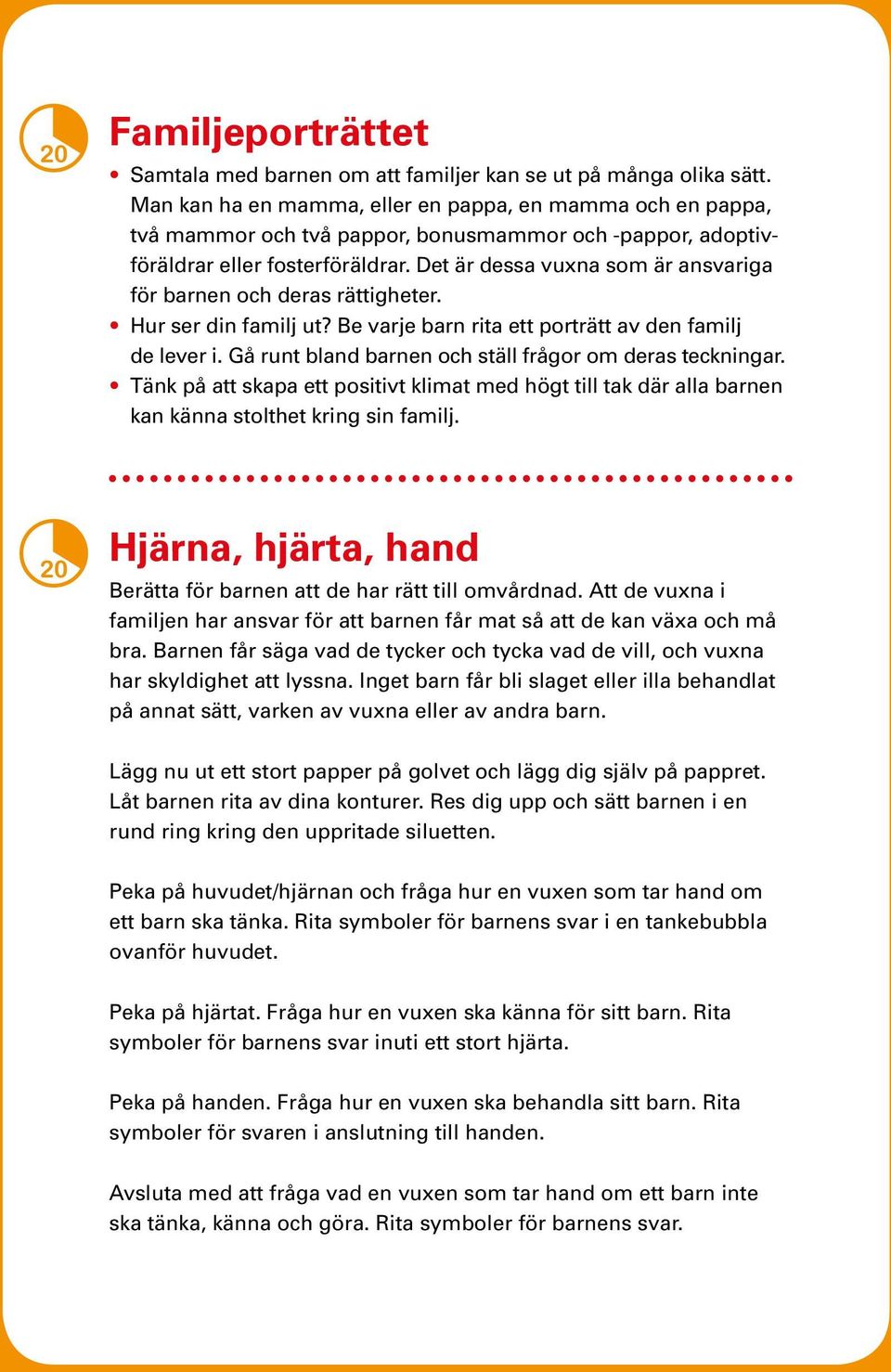 20

Familjeporträttet

• Samtala med barnen om att familjer kan se ut på många olika sätt. Man kan ha en mamma, eller en pappa, en mamma och en pappa, två mammor och två pappor, bonusmammor och -pappor, adoptivföräldrar eller fosterföräldrar. Det är dessa vuxna som är ansvariga för barnen och deras rättigheter.
• Hur ser din familj ut? Be varje barn rita ett porträtt av den familj de lever i. Gå runt bland barnen och ställ frågor om deras teckningar.
• Tänk på att skapa ett positivt klimat med högt till tak där alla barnen kan känna stolthet kring sin familj.

20

Hjärna, hjärta, hand

Berätta för barnen att de har rätt till omvårdnad. Att de vuxna i familjen har ansvar för att barnen får mat så att de kan växa och må bra. Barnen får säga vad de tycker och tycka vad de vill, och vuxna har skyldighet att lyssna. Inget barn får bli slaget eller illa behandlat på annat sätt, varken av vuxna eller av andra barn.

Lägg nu ut ett stort papper på golvet och lägg dig själv på pappret. Låt barnen rita av dina konturer. Res dig upp och sätt barnen i en rund ring kring den uppritade siluetten.

Peka på huvudet/hjärnan och fråga hur en vuxen som tar hand om ett barn ska tänka. Rita symboler för barnens svar i en tankebubbla ovanför huvudet.

Peka på hjärtat. Fråga hur en vuxen ska känna för sitt barn. Rita symboler för barnens svar inuti ett stort hjärta.

Peka på handen. Fråga hur en vuxen ska behandla sitt barn. Rita symboler för svaren i anslutning till handen.

Avsluta med att fråga vad en vuxen som tar hand om ett barn inte ska tänka, känna och göra. Rita symboler för barnens svar.